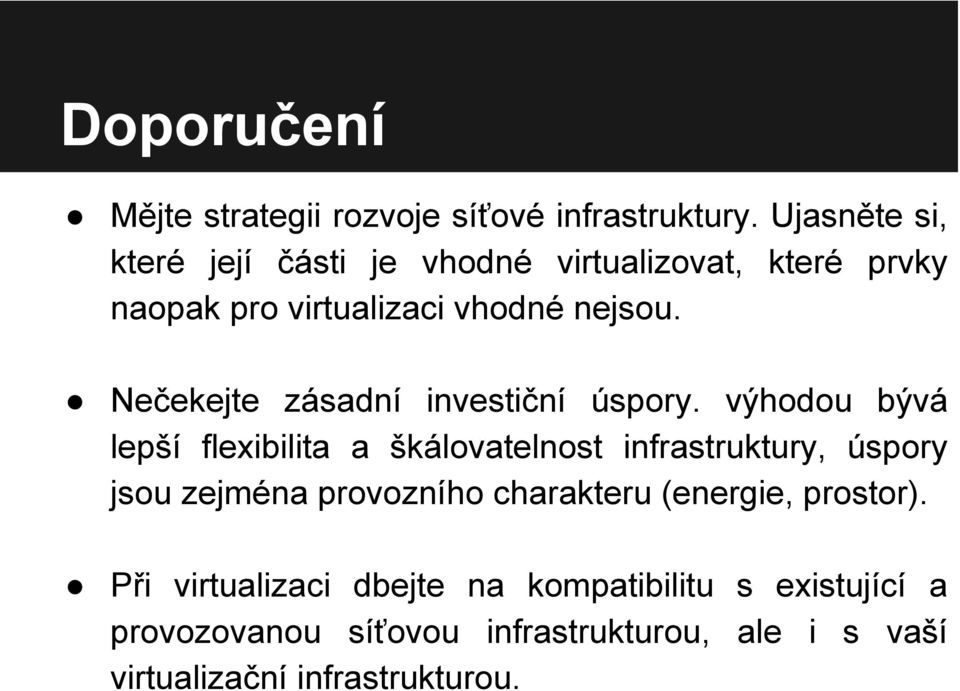 Doporučení

● Mějte strategii rozvoje síťové infrastruktury. Ujasněte si, které její části je vhodné virtualizovat, které prvky naopak pro virtualizaci vhodné nejsou.

● Nečekejte zásadní investiční úspory. výhodou bývá lepší flexibilita a škálovatelnost infrastruktury, úspory jsou zejména provozního charakteru (energie, prostor).

● Při virtualizaci dbejte na kompatibilitu s existující a provozovanou síťovou infrastrukturou, ale i s vaší virtualizační infrastrukturou.